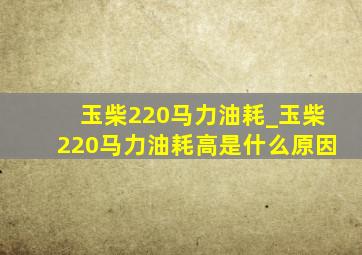 玉柴220马力油耗_玉柴220马力油耗高是什么原因